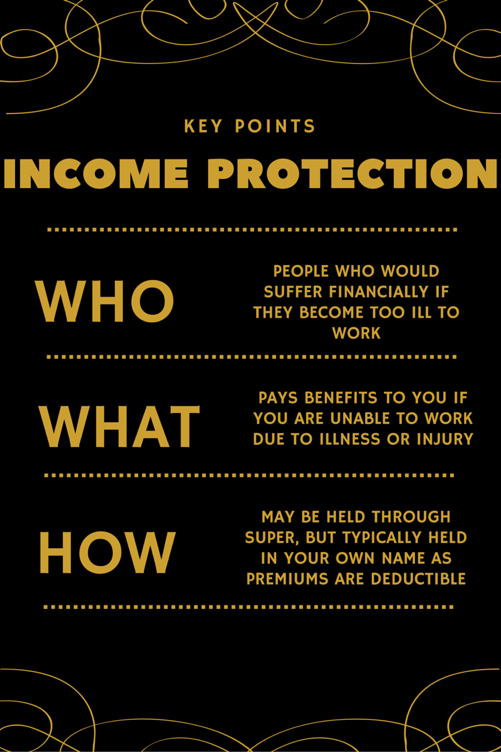 KEY POINTS

INCOME PROTECTION

WHO

PEOPLE WHO WOULD SUFFER FINANCIALLY IF THEY BECOME TOO ILL TO WORK

WHAT

PAYS BENEFITS TO YOU IF YOU ARE UNABLE TO WORK DUE TO ILLNESS OR INJURY

HOW

MAY BE HELD THROUGH SUPER, BUT TYPICALLY HELD IN YOUR OWN NAME AS PREMIUMS ARE DEDUCTIBLE